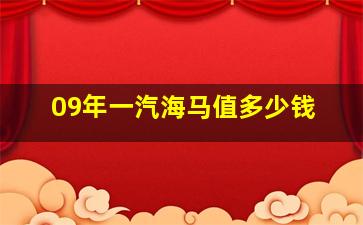 09年一汽海马值多少钱